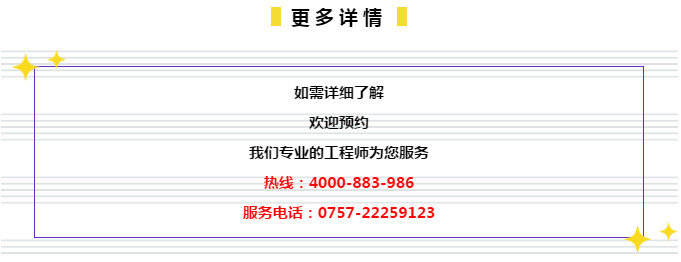 更多详情

如需详细了解

欢迎预约

我们专业的工程师为您服务

热线：4000-883-986

服务电话：0757-22259123